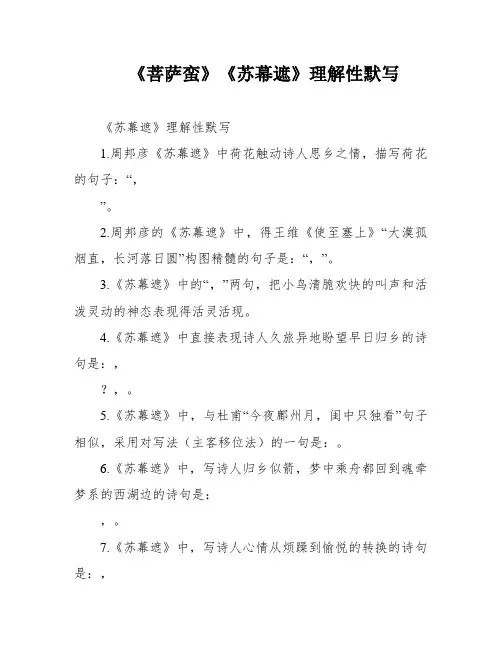 《菩萨蛮》《苏幕遮》理解性默写

《苏幕遮》理解性默写

1.周邦彦《苏幕遮》中荷花触动诗人思乡之情，描写荷花的句子：“，

”。

2.周邦彦的《苏幕遮》中，得王维《使至塞上》“大漠孤烟直，长河落日圆”构图精髓的句子是：“，”。

3.《苏幕遮》中的“，”两句，把小鸟清脆欢快的叫声和活泼灵动的神态表现得活灵活现。

4.《苏幕遮》中直接表现诗人久旅异地盼望早日归乡的诗句是：，

？，。

5.《苏幕遮》中，与杜甫“今夜鄜州月，闺中只独看”句子相似，采用对写法（主客移位法）的一句是：。

6.《苏幕遮》中，写诗人归乡似箭，梦中乘舟都回到魂牵梦系的西湖边的诗句是：

，。

7.《苏幕遮》中，写诗人心情从烦躁到愉悦的转换的诗句是：，